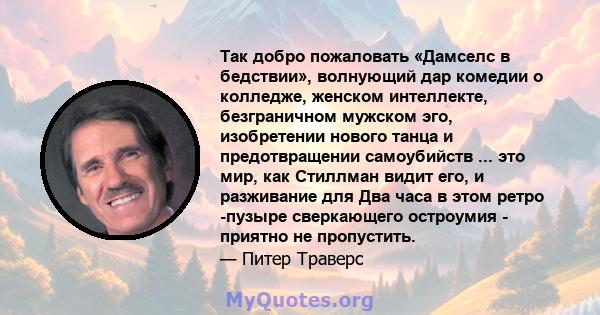 Так добро пожаловать «Дамселс в бедствии», волнующий дар комедии о колледже, женском интеллекте, безграничном мужском эго, изобретении нового танца и предотвращении самоубийств ... это мир, как Стиллман видит его, и разживание для Два часа в этом ретро -пузыре сверкающего остроумия - приятно не пропустить.
— Питер Траверс

MyQuotes.org